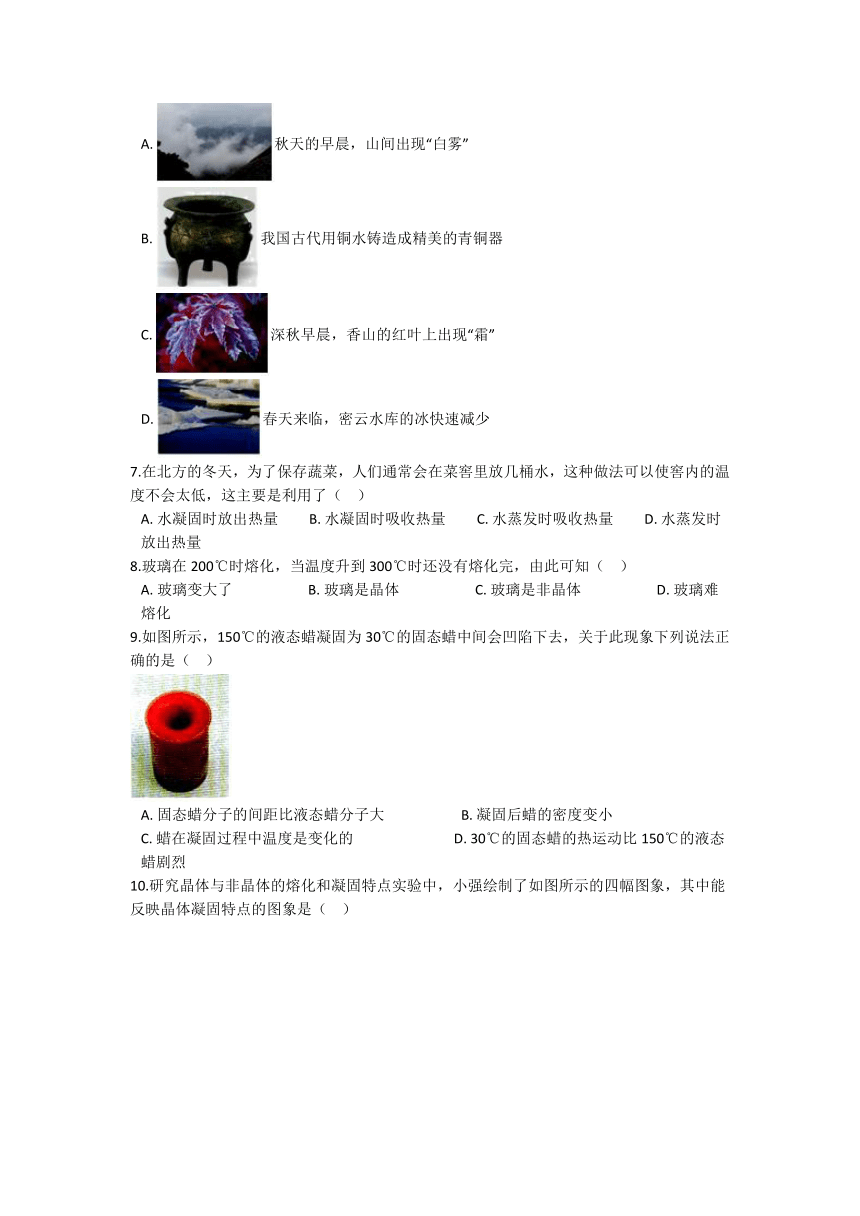 A. 秋天的早晨，山间出现“白雾”

B. 我国古代用铜水铸造成精美的青铜器

C. 深秋早晨，香山的红叶上出现“霜”

D. 春天来临，密云水库的冰快速减少

7.在北方的冬天，为了保存蔬菜，人们通常会在菜窖里放几桶水，这种做法可以使窖内的温度不会太低，这主要是利用了（　）

A. 水凝固时放出热量　B. 水凝固时吸收热量　C. 水蒸发时吸收热量　D. 水蒸发时放出热量

8.玻璃在 200℃时熔化，当温度升到 300℃时还没有熔化完，由此可知（　）

A. 玻璃变大了　B. 玻璃是晶体　C. 玻璃是非晶体　D. 玻璃难熔化

9.如图所示，150℃的液态蜡凝固为 30℃的固态蜡中间会凹陷下去，关于此现象下列说法正确的是（　）

A. 固态蜡分子的间距比液态蜡分子大　B. 凝固后蜡的密度变小
C. 蜡在凝固过程中温度是变化的　D. 30℃的固态蜡的热运动比 150℃的液态蜡剧烈

10.研究晶体与非晶体的熔化和凝固特点实验中，小强绘制了如图所示的四幅图象，其中能反映晶体凝固特点的图象是（　）